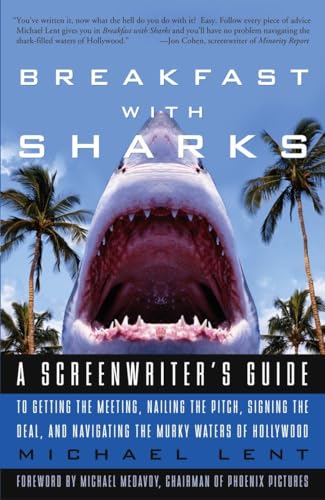 "You've written it, now what the hell do you do with it? Easy. Follow every piece of advice Michael Lent gives you in Breakfast with Sharks and you'll have no problem navigating the shark-filled waters of Hollywood." —Jon Cohen, screenwriter of Minority Report

BREAKFAST WITH SHARKS

A SCREENWRITER'S GUIDE

TO GETTING THE MEETING, NAILING THE PITCH, SIGNING THE DEAL, AND NAVIGATING THE MURKY WATERS OF HOLLYWOOD

MICHAEL LENT

FOREWORD BY MICHAEL MEDAVOY, CHAIRMAN OF PHOENIX PICTURES